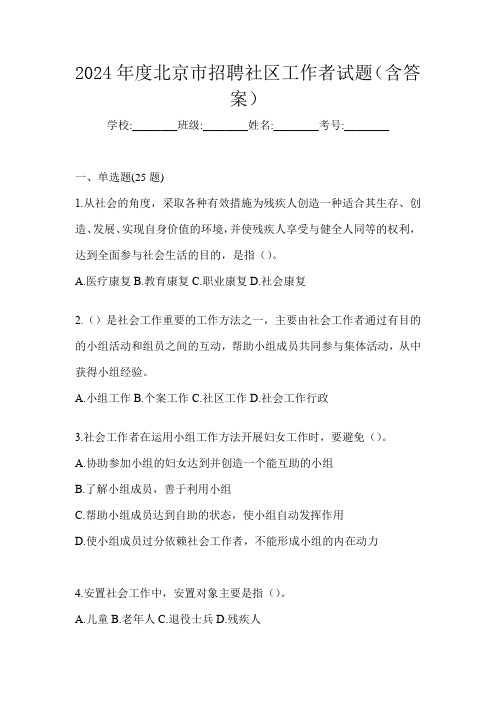 2024 年度北京市招聘社区工作者试题（含答案）

学校:________班级:________姓名:________考号:________

一、单选题(25 题)

1.从社会的角度，采取各种有效措施为残疾人创造一种适合其生存、创造、发展、实现自身价值的环境，并使残疾人享受与健全人同等的权利，达到全面参与社会生活的目的，是指（）。

A.医疗康复 B.教育康复 C.职业康复 D.社会康复

2.（）是社会工作重要的工作方法之一，主要由社会工作者通过有目的的小组活动和组员之间的互动，帮助小组成员共同参与集体活动，从中获得小组经验。

A.小组工作 B.个案工作 C.社区工作 D.社会工作行政

3.社会工作者在运用小组工作方法开展妇女工作时，要避免（）。

A.协助参加小组的妇女达到并创造一个能互助的小组

B.了解小组成员，善于利用小组

C.帮助小组成员达到自助的状态，使小组自动发挥作用

D.使小组成员过分依赖社会工作者，不能形成小组的内在动力

4.安置社会工作中，安置对象主要是指（）。

A.儿童 B.老年人 C.退役士兵 D.残疾人